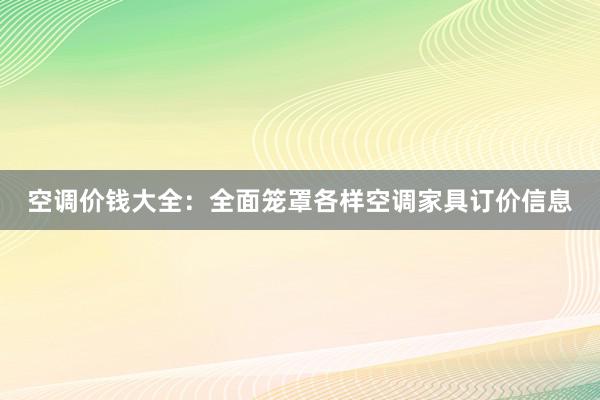 空调价钱大全：全面笼罩各样空调家具订价信息